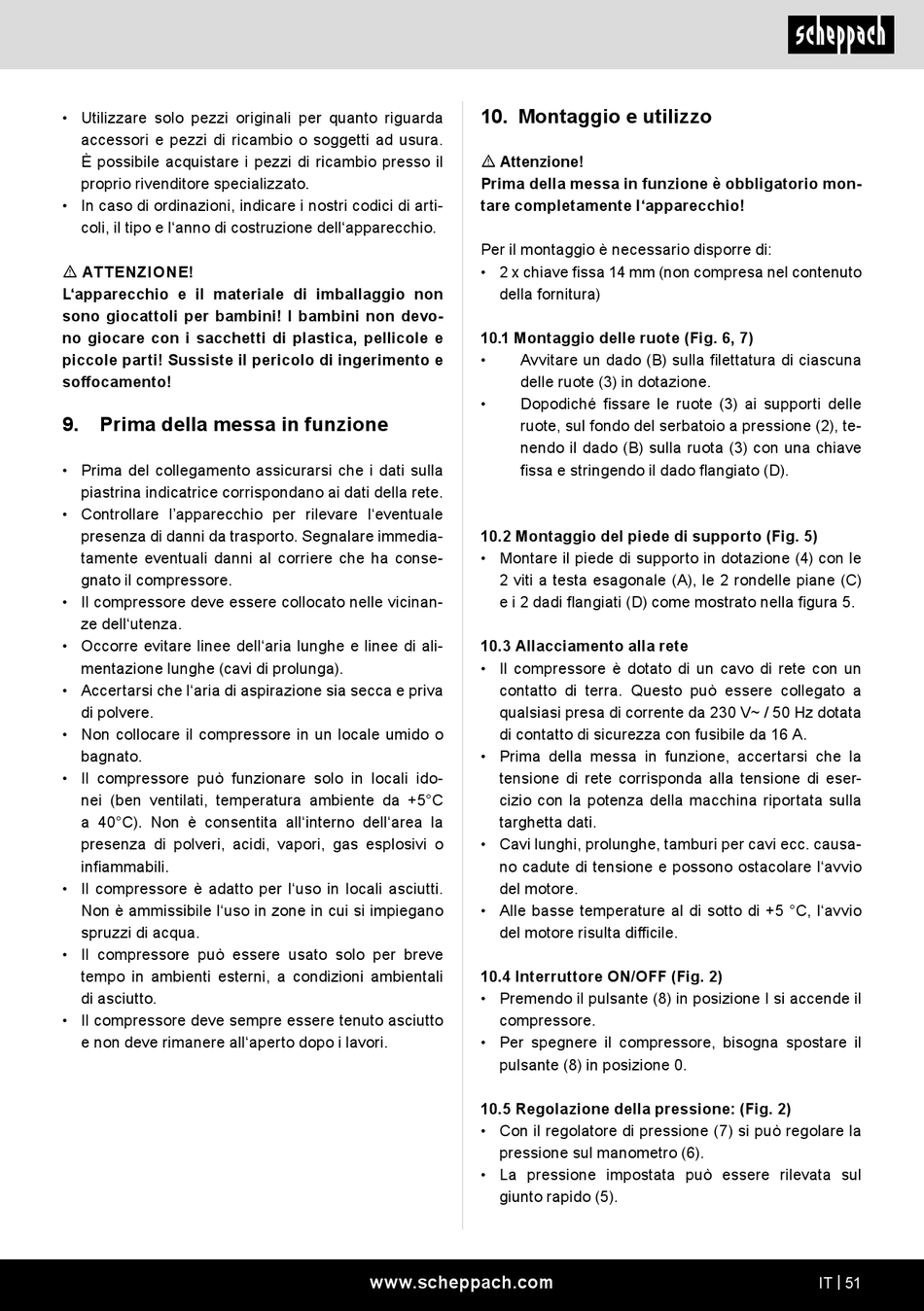 scheppach

• Utilizzare solo pezzi originali per quanto riguarda accessori e pezzi di ricambio o soggetti ad usura. È possibile acquistare i pezzi di ricambio presso il proprio rivenditore specializzato.
• In caso di ordinazioni, indicare i nostri codici di articoli, il tipo e l'anno di costruzione dell'apparecchio.

⚠ ATTENZIONE!
L'apparecchio e il materiale di imballaggio non sono giocattoli per bambini! I bambini non devono giocare con i sacchetti di plastica, pellicole e piccole parti! Sussiste il pericolo di ingerimento e soffocamento!

9. Prima della messa in funzione

• Prima del collegamento assicurarsi che i dati sulla piastrina indicatrice corrispondano ai dati della rete.
• Controllare l'apparecchio per rilevare l'eventuale presenza di danni da trasporto. Segnalare immediatamente eventuali danni al corriere che ha consegnato il compressore.
• Il compressore deve essere collocato nelle vicinanze dell'utenza.
• Occorre evitare linee dell'aria lunghe e linee di alimentazione lunghe (cavi di prolunga).
• Accertarsi che l'aria di aspirazione sia secca e priva di polvere.
• Non collocare il compressore in un locale umido o bagnato.
• Il compressore può funzionare solo in locali idonei (ben ventilati, temperatura ambiente da +5°C a 40°C). Non è consentita all'interno dell'area la presenza di polveri, acidi, vapori, gas esplosivi o infiammabili.
• Il compressore è adatto per l'uso in locali asciutti. Non è ammissibile l'uso in zone in cui si impiegano spruzzi di acqua.
• Il compressore può essere usato solo per breve tempo in ambienti esterni, a condizioni ambientali di asciutto.
• Il compressore deve sempre essere tenuto asciutto e non deve rimanere all'aperto dopo i lavori.

10. Montaggio e utilizzo

⚠ Attenzione!
Prima della messa in funzione è obbligatorio montare completamente l'apparecchio!

Per il montaggio è necessario disporre di:
• 2 x chiave fissa 14 mm (non compresa nel contenuto della fornitura)

10.1 Montaggio delle ruote (Fig. 6, 7)
• Avvitare un dado (B) sulla filettatura di ciascuna delle ruote (3) in dotazione.
• Dopodiché fissare le ruote (3) ai supporti delle ruote, sul fondo del serbatoio a pressione (2), tenendo il dado (B) sulla ruota (3) con una chiave fissa e stringendo il dado flangiato (D).

10.2 Montaggio del piede di supporto (Fig. 5)
• Montare il piede di supporto in dotazione (4) con le 2 viti a testa esagonale (A), le 2 rondelle piane (C) e i 2 dadi flangiati (D) come mostrato nella figura 5.

10.3 Allacciamento alla rete
• Il compressore è dotato di un cavo di rete con un contatto di terra. Questo può essere collegato a qualsiasi presa di corrente da 230 V~ / 50 Hz dotata di contatto di sicurezza con fusibile da 16 A.
• Prima della messa in funzione, accertarsi che la tensione di rete corrisponda alla tensione di esercizio con la potenza della macchina riportata sulla targhetta dati.
• Cavi lunghi, prolunghe, tamburi per cavi ecc. causano cadute di tensione e possono ostacolare l'avvio del motore.
• Alle basse temperature al di sotto di +5 °C, l'avvio del motore risulta difficile.

10.4 Interruttore ON/OFF (Fig. 2)
• Premendo il pulsante (8) in posizione I si accende il compressore.
• Per spegnere il compressore, bisogna spostare il pulsante (8) in posizione 0.

10.5 Regolazione della pressione: (Fig. 2)
• Con il regolatore di pressione (7) si può regolare la pressione sul manometro (6).
• La pressione impostata può essere rilevata sul giunto rapido (5).

www.scheppach.com
IT | 51